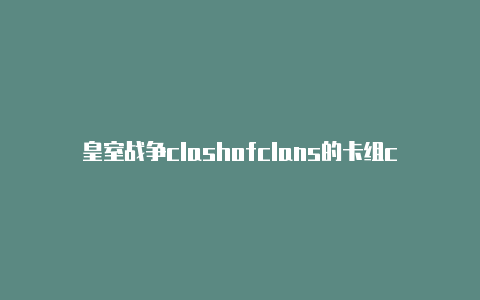 皇室战争clashofclans的卡组c